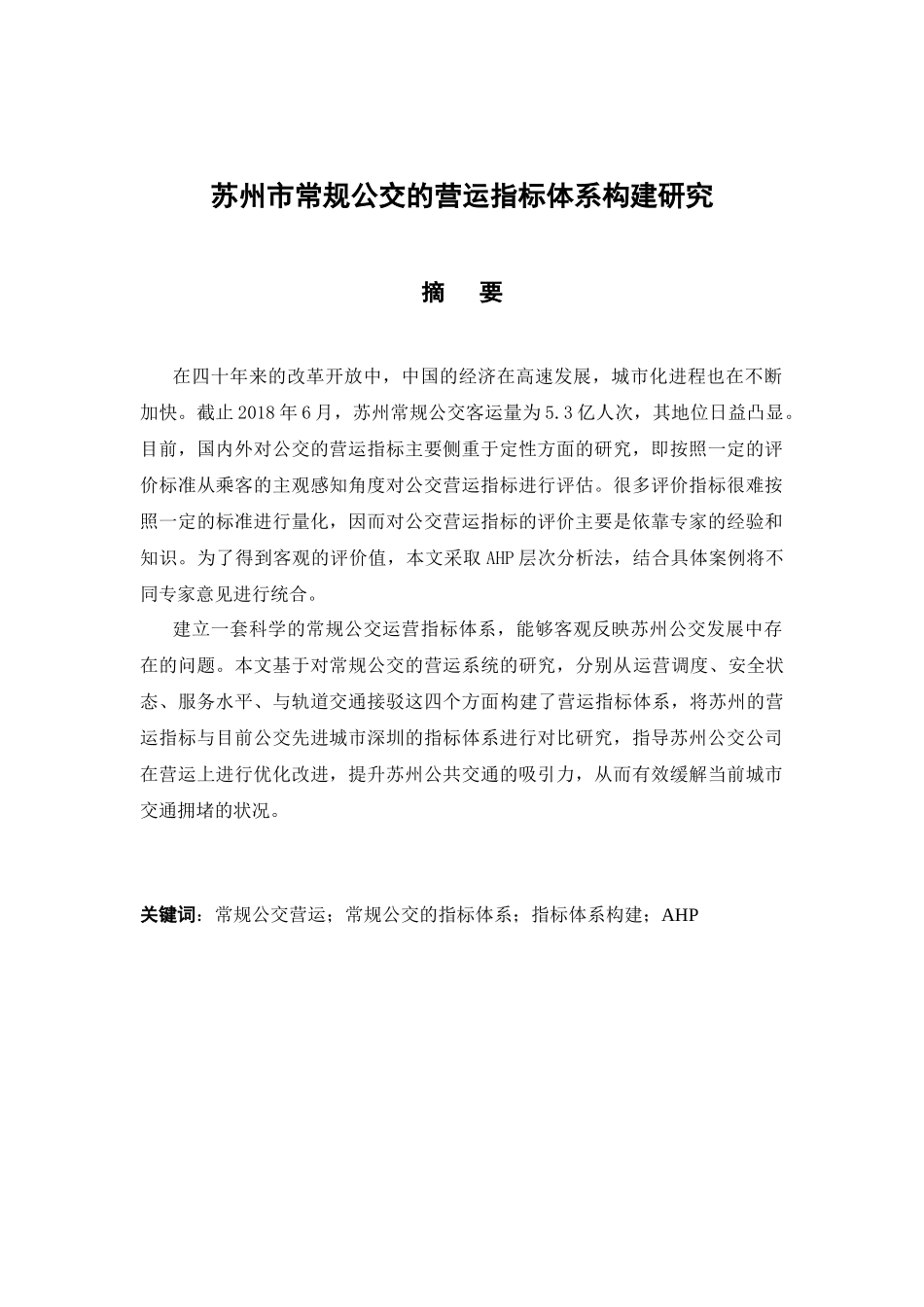 苏州市常规公交的营运指标体系构建研究

摘　要

在四十年来的改革开放中，中国的经济在高速发展，城市化进程也在不断加快。截止 2018 年 6 月，苏州常规公交客运量为 5.3 亿人次，其地位日益凸显。目前，国内外对公交的营运指标主要侧重于定性方面的研究，即按照一定的评价标准从乘客的主观感知角度对公交营运指标进行评估。很多评价指标很难按照一定的标准进行量化，因而对公交营运指标的评价主要是依靠专家的经验和知识。为了得到客观的评价值，本文采取 AHP 层次分析法，结合具体案例将不同专家意见进行统合。

建立一套科学的常规公交运营指标体系，能够客观反映苏州公交发展中存在的问题。本文基于对常规公交的营运系统的研究，分别从运营调度、安全状态、服务水平、与轨道交通接驳这四个方面构建了营运指标体系，将苏州的营运指标与目前公交先进城市深圳的指标体系进行对比研究，指导苏州公交公司在营运上进行优化改进，提升苏州公共交通的吸引力，从而有效缓解当前城市交通拥堵的状况。

关键词：常规公交营运；常规公交的指标体系；指标体系构建；AHP